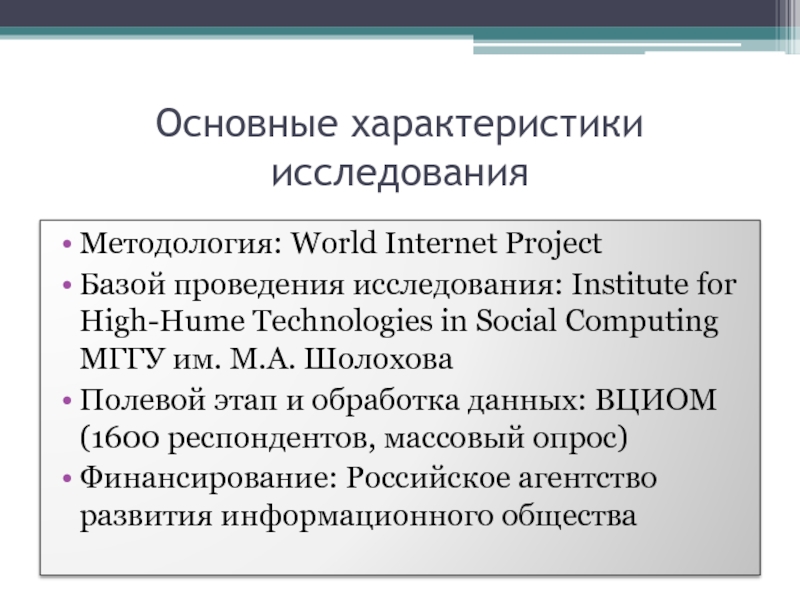 Основные характеристики исследования

• Методология: World Internet Project
• Базой проведения исследования: Institute for High-Hume Technologies in Social Computing МГГУ им. М.А. Шолохова
• Полевой этап и обработка данных: ВЦИОМ (1600 респондентов, массовый опрос)
• Финансирование: Российское агентство развития информационного общества